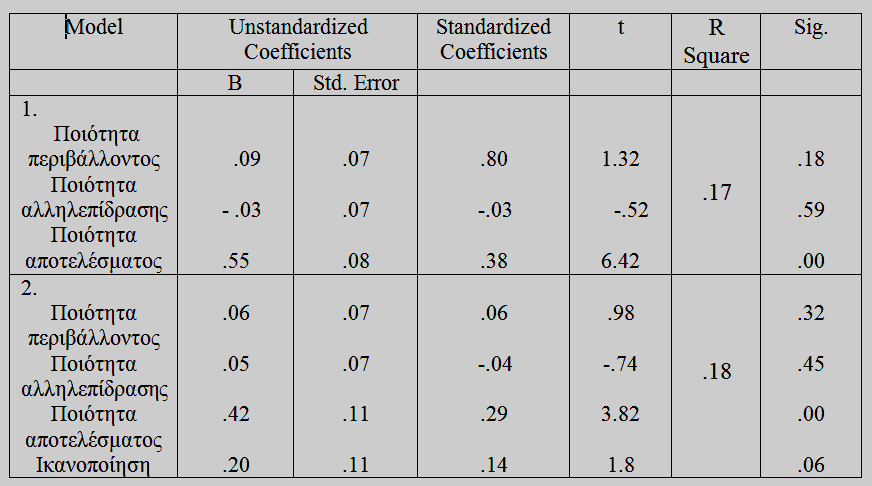 | Model | Unstandardized Coefficients | | Standardized Coefficients | t | R Square | Sig. |
|---|---|---|---|---|---|---|
| | B | Std. Error | | | | |
| 1. | | | | | | |
| Ποιότητα περιβάλλοντος | .09 | .07 | .80 | 1.32 | .17 | .18 |
| Ποιότητα αλληλεπίδρασης | - .03 | .07 | -.03 | -.52 | | .59 |
| Ποιότητα αποτελέσματος | .55 | .08 | .38 | 6.42 | | .00 |
| 2. | | | | | | |
| Ποιότητα περιβάλλοντος | .06 | .07 | .06 | .98 | .18 | .32 |
| Ποιότητα αλληλεπίδρασης | .05 | .07 | -.04 | -.74 | | .45 |
| Ποιότητα αποτελέσματος | .42 | .11 | .29 | 3.82 | | .00 |
| Ικανοποίηση | .20 | .11 | .14 | 1.8 | | .06 |